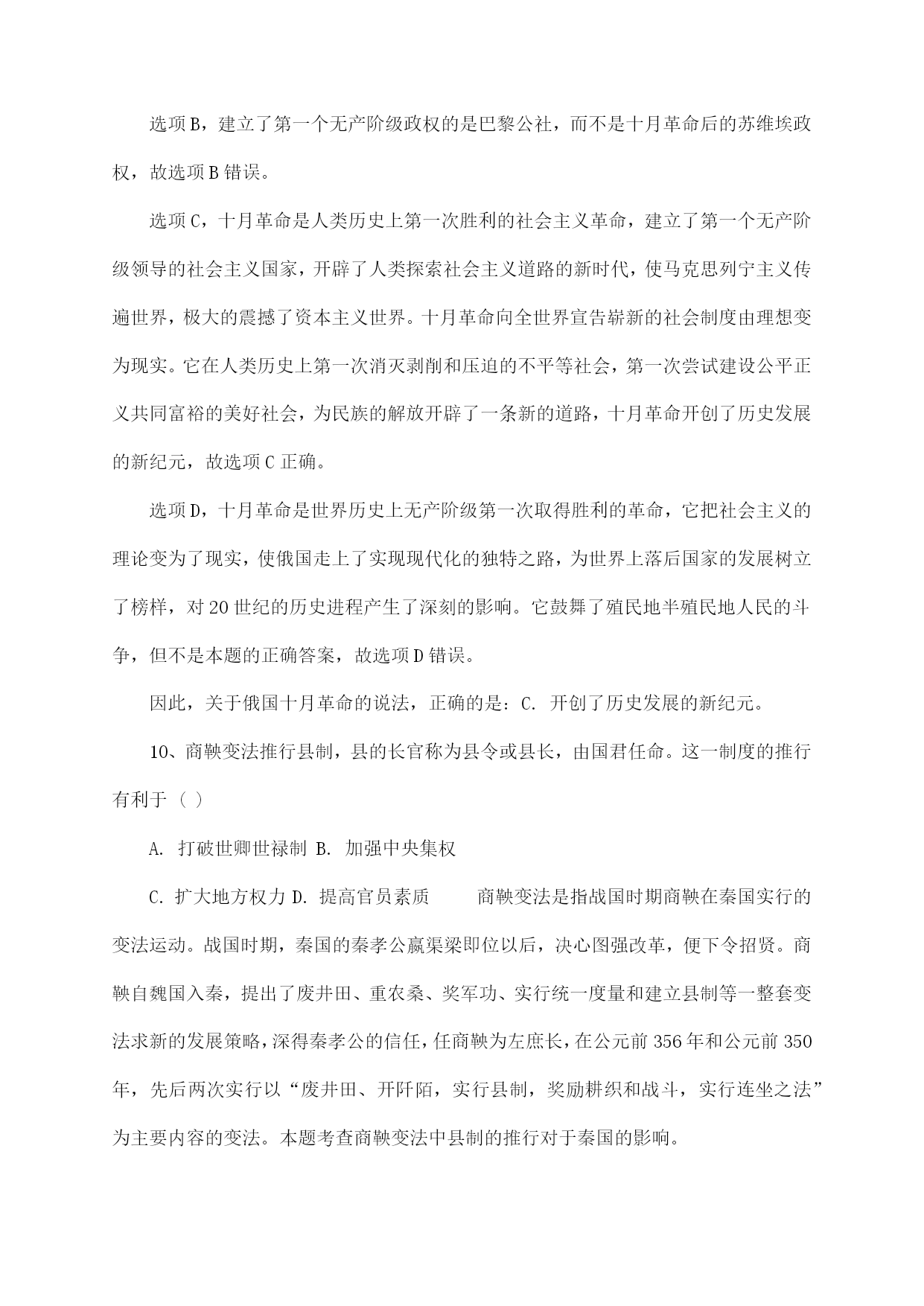 选项B，建立了第一个无产阶级政权的是巴黎公社，而不是十月革命后的苏维埃政权，故选项B错误。

选项C，十月革命是人类历史上第一次胜利的社会主义革命，建立了第一个无产阶级领导的社会主义国家，开辟了人类探索社会主义道路的新时代，使马克思列宁主义传遍世界，极大的震撼了资本主义世界。十月革命向全世界宣告崭新的社会制度由理想变为现实。它在人类历史上第一次消灭剥削和压迫的不平等社会，第一次尝试建设公平正义共同富裕的美好社会，为民族的解放开辟了一条新的道路，十月革命开创了历史发展的新纪元，故选项C正确。

选项D，十月革命是世界历史上无产阶级第一次取得胜利的革命，它把社会主义的理论变为了现实，使俄国走上了实现现代化的独特之路，为世界上落后国家的发展树立了榜样，对20世纪的历史进程产生了深刻的影响。它鼓舞了殖民地半殖民地人民的斗争，但不是本题的正确答案，故选项D错误。

因此，关于俄国十月革命的说法，正确的是：C. 开创了历史发展的新纪元。

10、商鞅变法推行县制，县的长官称为县令或县长，由国君任命。这一制度的推行有利于（ ）

A. 打破世卿世禄制 B. 加强中央集权

C. 扩大地方权力 D. 提高官员素质　　商鞅变法是指战国时期商鞅在秦国实行的变法运动。战国时期，秦国的秦孝公嬴渠梁即位以后，决心图强改革，便下令招贤。商鞅自魏国入秦，提出了废井田、重农桑、奖军功、实行统一度量和建立县制等一整套变法求新的发展策略，深得秦孝公的信任，任商鞅为左庶长，在公元前356年和公元前350年，先后两次实行以“废井田、开阡陌，实行县制，奖励耕织和战斗，实行连坐之法”为主要内容的变法。本题考查商鞅变法中县制的推行对于秦国的影响。